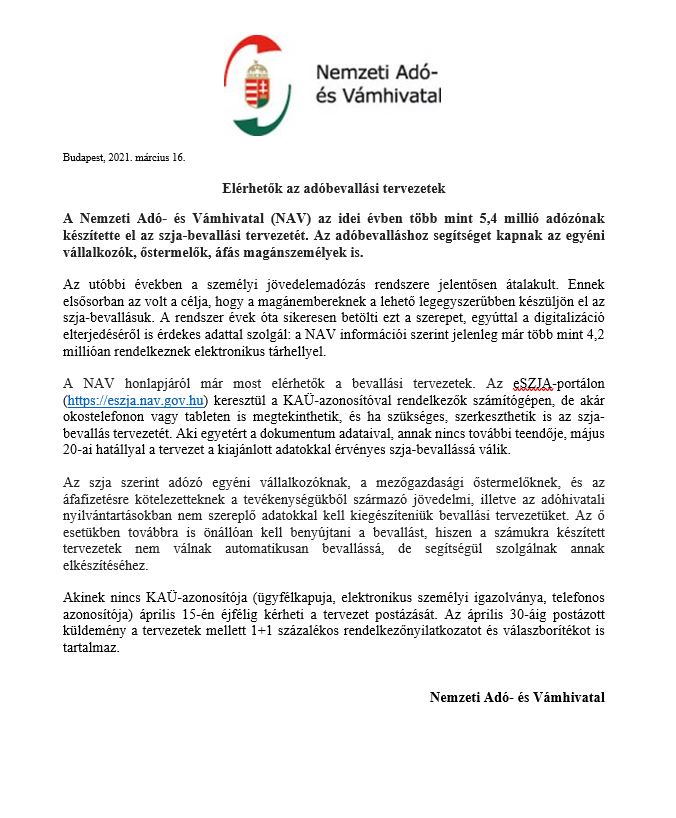 Nemzeti Adó- és Vámhivatal

Budapest, 2021. március 16.

Elérhetők az adóbevallási tervezetek

A Nemzeti Adó- és Vámhivatal (NAV) az idei évben több mint 5,4 millió adózónak készítette el az szja-bevallási tervezetét. Az adóbevalláshoz segítséget kapnak az egyéni vállalkozók, őstermelők, áfás magánszemélyek is.

Az utóbbi években a személyi jövedelemadózás rendszere jelentősen átalakult. Ennek elsősorban az volt a célja, hogy a magánembereknek a lehető legegyszerűbben készüljön el az szja-bevallásuk. A rendszer évek óta sikeresen betölti ezt a szerepet, egyúttal a digitalizáció elterjedéséről is érdekes adattal szolgál: a NAV információi szerint jelenleg már több mint 4,2 millióan rendelkeznek elektronikus tárhellyel.

A NAV honlapjáról már most elérhetők a bevallási tervezetek. Az eSZJA-portálon (https://eszja.nav.gov.hu) keresztül a KAÜ-azonosítóval rendelkezők számítógépen, de akár okostelefonon vagy tableten is megtekinthetik, és ha szükséges, szerkeszthetik is az szja-bevallás tervezetét. Aki egyetért a dokumentum adataival, annak nincs további teendője, május 20-ai hatállyal a tervezet a kiajánlott adatokkal érvényes szja-bevallássá válik.

Az szja szerint adózó egyéni vállalkozóknak, a mezőgazdasági őstermelőknek, és az áfafizetésre kötelezetteknek a tevékenységükből származó jövedelmi, illetve az adóhivatali nyilvántartásokban nem szereplő adatokkal kell kiegészíteniük bevallási tervezetüket. Az ő esetükben továbbra is önállóan kell benyújtani a bevallást, hiszen a számukra készített tervezetek nem válnak automatikusan bevallássá, de segítségül szolgálnak annak elkészítéséhez.

Akinek nincs KAÜ-azonosítója (ügyfélkapuja, elektronikus személyi igazolványa, telefonos azonosítója) április 15-én éjfélig kérheti a tervezet postázását. Az április 30-áig postázott küldemény a tervezetek mellett 1+1 százalékos rendelkezőnyilatkozatot és válaszborítékot is tartalmaz.

Nemzeti Adó- és Vámhivatal